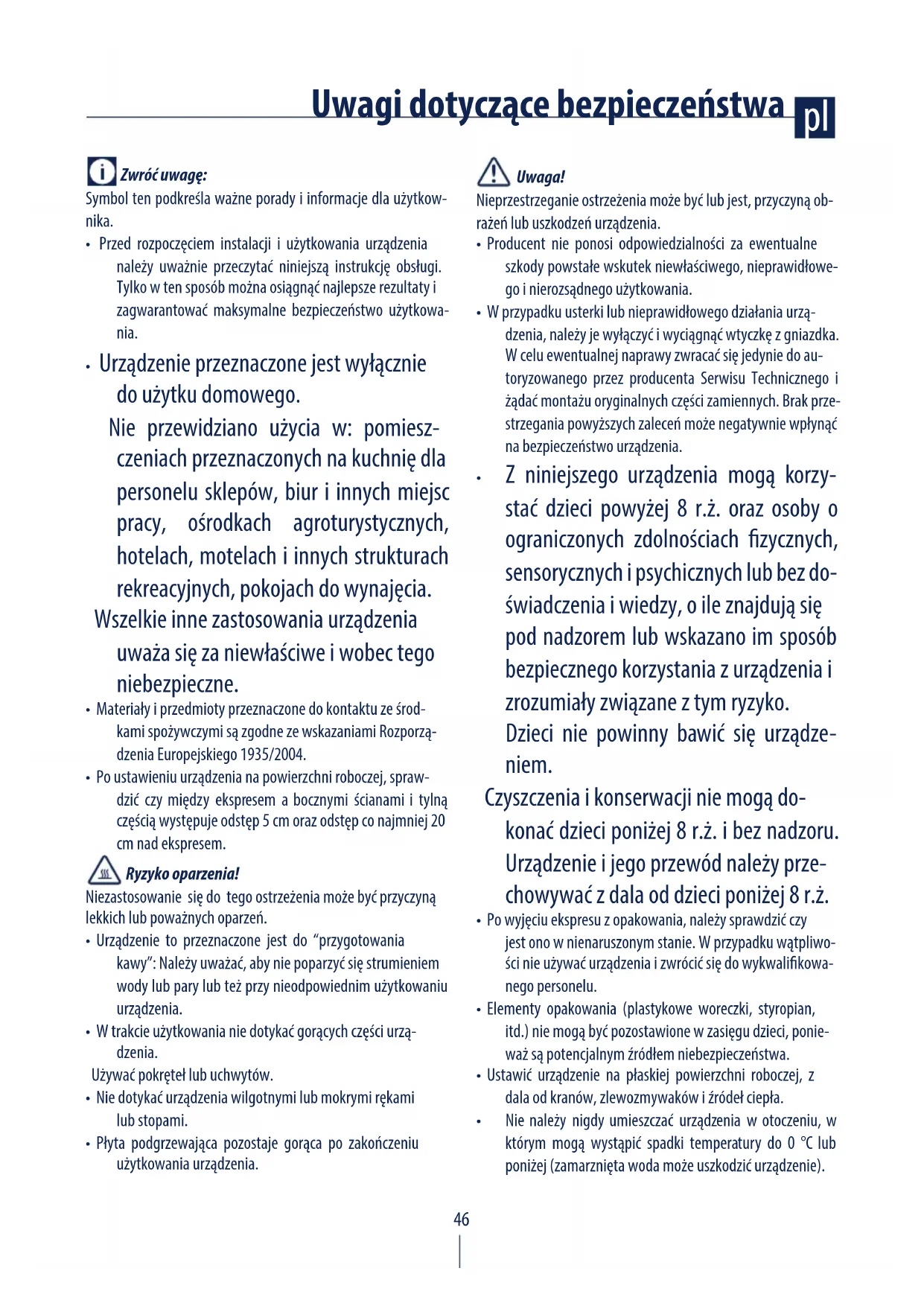 Uwagi dotyczące bezpieczeństwa pl

Zwróć uwagę:
Symbol ten podkreśla ważne porady i informacje dla użytkownika.
• Przed rozpoczęciem instalacji i użytkowania urządzenia należy uważnie przeczytać niniejszą instrukcję obsługi. Tylko w ten sposób można osiągnąć najlepsze rezultaty i zagwarantować maksymalne bezpieczeństwo użytkowania.

• Urządzenie przeznaczone jest wyłącznie do użytku domowego.
Nie przewidziano użycia w: pomieszczeniach przeznaczonych na kuchnię dla personelu sklepów, biur i innych miejsc pracy, ośrodkach agroturystycznych, hotelach, motelach i innych strukturach rekreacyjnych, pokojach do wynajęcia.
Wszelkie inne zastosowania urządzenia uważa się za niewłaściwe i wobec tego niebezpieczne.
• Materiały i przedmioty przeznaczone do kontaktu ze środkami spożywczymi są zgodne ze wskazaniami Rozporządzenia Europejskiego 1935/2004.
• Po ustawieniu urządzenia na powierzchni roboczej, sprawdzić czy między ekspresem a bocznymi ścianami i tylną częścią występuje odstęp 5 cm oraz odstęp co najmniej 20 cm nad ekspresem.

Ryzyko oparzenia!
Niezastosowanie się do tego ostrzeżenia może być przyczyną lekkich lub poważnych oparzeń.
• Urządzenie to przeznaczone jest do “przygotowania kawy”: Należy uważać, aby nie poparzyć się strumieniem wody lub pary lub też przy nieodpowiednim użytkowaniu urządzenia.
• W trakcie użytkowania nie dotykać gorących części urządzenia.
Używać pokręteł lub uchwytów.
• Nie dotykać urządzenia wilgotnymi lub mokrymi rękami lub stopami.
• Płyta podgrzewająca pozostaje gorąca po zakończeniu użytkowania urządzenia.

Uwaga!
Nieprzestrzeganie ostrzeżenia może być lub jest, przyczyną obrażeń lub uszkodzeń urządzenia.
• Producent nie ponosi odpowiedzialności za ewentualne szkody powstałe wskutek niewłaściwego, nieprawidłowego i nierozsądnego użytkowania.
• W przypadku usterki lub nieprawidłowego działania urządzenia, należy je wyłączyć i wyciągnąć wtyczkę z gniazdka. W celu ewentualnej naprawy zwracać się jedynie do autoryzowanego przez producenta Serwisu Technicznego i żądać montażu oryginalnych części zamiennych. Brak przestrzegania powyższych zaleceń może negatywnie wpłynąć na bezpieczeństwo urządzenia.
• Z niniejszego urządzenia mogą korzystać dzieci powyżej 8 r.ż. oraz osoby o ograniczonych zdolnościach fizycznych, sensorycznych i psychicznych lub bez doświadczenia i wiedzy, o ile znajdują się pod nadzorem lub wskazano im sposób bezpiecznego korzystania z urządzenia i zrozumiały związane z tym ryzyko.
Dzieci nie powinny bawić się urządzeniem.
Czyszczenia i konserwacji nie mogą dokonać dzieci poniżej 8 r.ż. i bez nadzoru.
Urządzenie i jego przewód należy przechowywać z dala od dzieci poniżej 8 r.ż.
• Po wyjęciu ekspresu z opakowania, należy sprawdzić czy jest ono w nienaruszonym stanie. W przypadku wątpliwości nie używać urządzenia i zwrócić się do wykwalifikowanego personelu.
• Elementy opakowania (plastykowe woreczki, styropian, itd.) nie mogą być pozostawione w zasięgu dzieci, ponieważ są potencjalnym źródłem niebezpieczeństwa.
• Ustawić urządzenie na płaskiej powierzchni roboczej, z dala od kranów, zlewozmywaków i źródeł ciepła.
• Nie należy nigdy umieszczać urządzenia w otoczeniu, w którym mogą wystąpić spadki temperatury do 0 °C lub poniżej (zamarznięta woda może uszkodzić urządzenie).

46